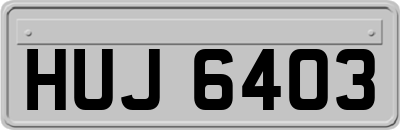 HUJ 6403